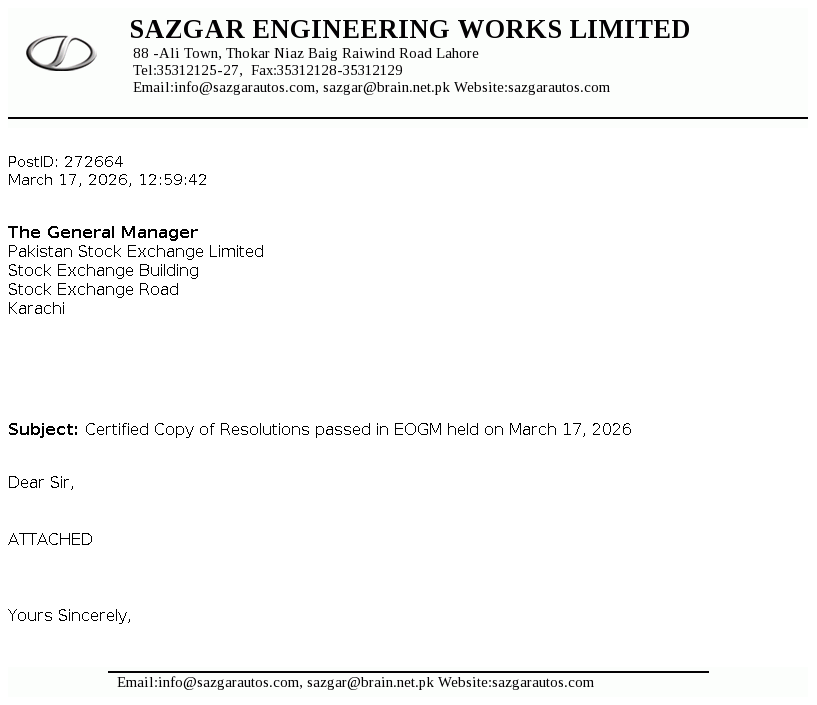 SAZGAR ENGINEERING WORKS LIMITED
88 -Ali Town, Thokar Niaz Baig Raiwind Road Lahore
Tel:35312125-27, Fax:35312128-35312129
Email:info@sazgarautos.com, sazgar@brain.net.pk Website:sazgarautos.com

PostID: 272664
March 17, 2026, 12:59:42

The General Manager
Pakistan Stock Exchange Limited
Stock Exchange Building
Stock Exchange Road
Karachi

Subject: Certified Copy of Resolutions passed in EOGM held on March 17, 2026

Dear Sir,

ATTACHED

Yours Sincerely,

Email:info@sazgarautos.com, sazgar@brain.net.pk Website:sazgarautos.com